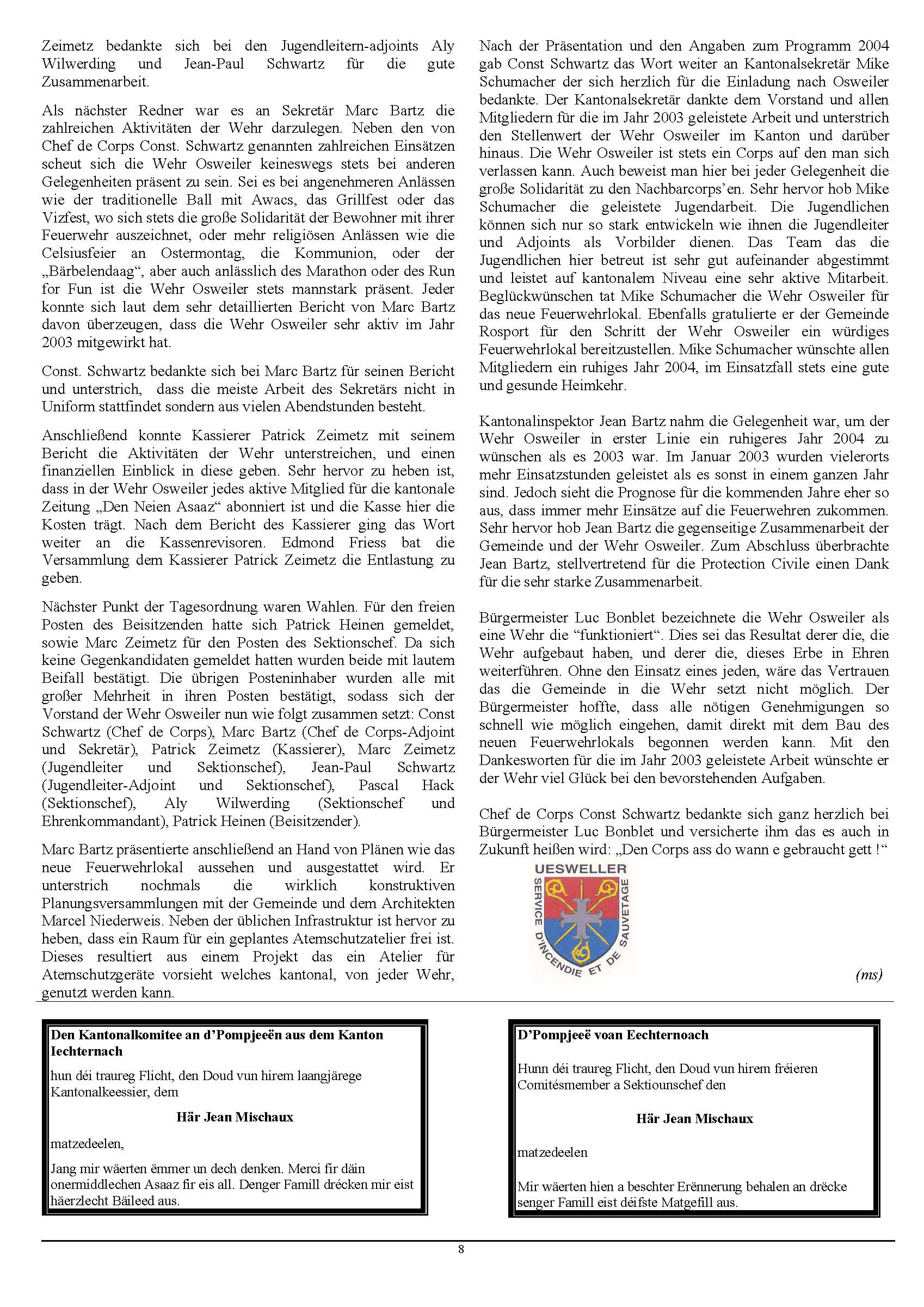 Zeimetz bedankte sich bei den Jugendleitern-adjoints Aly Wilwerding und Jean-Paul Schwartz für die gute Zusammenarbeit.

Als nächster Redner war es an Sekretär Marc Bartz die zahlreichen Aktivitäten der Wehr darzulegen. Neben den von Chef de Corps Const. Schwartz genannten zahlreichen Einsätzen scheut sich die Wehr Osweiler keineswegs stets bei anderen Gelegenheiten präsent zu sein. Sei es bei angenehmeren Anlässen wie der traditionelle Ball mit Awacs, das Grillfest oder das Vizfest, wo sich stets die große Solidarität der Bewohner mit ihrer Feuerwehr auszeichnet, oder mehr religiösen Anlässen wie die Celsiusfeier an Ostermontag, die Kommunion, oder der „Bärbelendaag“, aber auch anlässlich des Marathon oder des Run for Fun ist die Wehr Osweiler stets mannstark präsent. Jeder konnte sich laut dem sehr detaillierten Bericht von Marc Bartz davon überzeugen, dass die Wehr Osweiler sehr aktiv im Jahr 2003 mitgewirkt hat.

Const. Schwartz bedankte sich bei Marc Bartz für seinen Bericht und unterstrich, dass die meiste Arbeit des Sekretärs nicht in Uniform stattfindet sondern aus vielen Abendstunden besteht.

Anschließend konnte Kassierer Patrick Zeimetz mit seinem Bericht die Aktivitäten der Wehr unterstreichen, und einen finanziellen Einblick in diese geben. Sehr hervor zu heben ist, dass in der Wehr Osweiler jedes aktive Mitglied für die kantonale Zeitung „Den Neien Asaaz“ abonniert ist und die Kasse hier die Kosten trägt. Nach dem Bericht des Kassierer ging das Wort weiter an die Kassenrevisoren. Edmond Friess bat die Versammlung dem Kassierer Patrick Zeimetz die Entlastung zu geben.

Nächster Punkt der Tagesordnung waren Wahlen. Für den freien Posten des Beisitzenden hatte sich Patrick Heinen gemeldet, sowie Marc Zeimetz für den Posten des Sektionschef. Da sich keine Gegenkandidaten gemeldet hatten wurden beide mit lautem Beifall bestätigt. Die übrigen Posteninhaber wurden alle mit großer Mehrheit in ihren Posten bestätigt, sodass sich der Vorstand der Wehr Osweiler nun wie folgt zusammen setzt: Const Schwartz (Chef de Corps), Marc Bartz (Chef de Corps-Adjoint und Sekretär), Patrick Zeimetz (Kassierer), Marc Zeimetz (Jugendleiter und Sektionschef), Jean-Paul Schwartz (Jugendleiter-Adjoint und Sektionschef), Pascal Hack (Sektionschef), Aly Wilwerding (Sektionschef und Ehrenkommandant), Patrick Heinen (Beisitzender).

Marc Bartz präsentierte anschließend an Hand von Plänen wie das neue Feuerwehrlokal aussehen und ausgestattet wird. Er unterstrich nochmals die wirklich konstruktiven Planungsversammlungen mit der Gemeinde und dem Architekten Marcel Niederweis. Neben der üblichen Infrastruktur ist hervor zu heben, dass ein Raum für ein geplantes Atemschutzatelier frei ist. Dieses resultiert aus einem Projekt das ein Atelier für Atemschutzgeräte vorsieht welches kantonal, von jeder Wehr, genutzt werden kann.

Nach der Präsentation und den Angaben zum Programm 2004 gab Const Schwartz das Wort weiter an Kantonalsekretär Mike Schumacher der sich herzlich für die Einladung nach Osweiler bedankte. Der Kantonalsekretär dankte dem Vorstand und allen Mitgliedern für die im Jahr 2003 geleistete Arbeit und unterstrich den Stellenwert der Wehr Osweiler im Kanton und darüber hinaus. Die Wehr Osweiler ist stets ein Corps auf den man sich verlassen kann. Auch beweist man hier bei jeder Gelegenheit die große Solidarität zu den Nachbarcorps’en. Sehr hervor hob Mike Schumacher die geleistete Jugendarbeit. Die Jugendlichen können sich nur so stark entwickeln wie ihnen die Jugendleiter und Adjoints als Vorbilder dienen. Das Team das die Jugendlichen hier betreut ist sehr gut aufeinander abgestimmt und leistet auf kantonalem Niveau eine sehr aktive Mitarbeit. Beglückwünschen tat Mike Schumacher die Wehr Osweiler für das neue Feuerwehrlokal. Ebenfalls gratulierte er der Gemeinde Rosport für den Schritt der Wehr Osweiler ein würdiges Feuerwehrlokal bereitzustellen. Mike Schumacher wünschte allen Mitgliedern ein ruhiges Jahr 2004, im Einsatzfall stets eine gute und gesunde Heimkehr.

Kantonalinspektor Jean Bartz nahm die Gelegenheit war, um der Wehr Osweiler in erster Linie ein ruhigeres Jahr 2004 zu wünschen als es 2003 war. Im Januar 2003 wurden vielerorts mehr Einsatzstunden geleistet als es sonst in einem ganzen Jahr sind. Jedoch sieht die Prognose für die kommenden Jahre eher so aus, dass immer mehr Einsätze auf die Feuerwehren zukommen. Sehr hervor hob Jean Bartz die gegenseitige Zusammenarbeit der Gemeinde und der Wehr Osweiler. Zum Abschluss überbrachte Jean Bartz, stellvertretend für die Protection Civile einen Dank für die sehr starke Zusammenarbeit.

Bürgermeister Luc Bonblet bezeichnete die Wehr Osweiler als eine Wehr die “funktioniert“. Dies sei das Resultat derer die, die Wehr aufgebaut haben, und derer die, dieses Erbe in Ehren weiterführen. Ohne den Einsatz eines jeden, wäre das Vertrauen das die Gemeinde in die Wehr setzt nicht möglich. Der Bürgermeister hoffte, dass alle nötigen Genehmigungen so schnell wie möglich eingehen, damit direkt mit dem Bau des neuen Feuerwehrlokals begonnen werden kann. Mit den Dankesworten für die im Jahr 2003 geleistete Arbeit wünschte er der Wehr viel Glück bei den bevorstehenden Aufgaben.

Chef de Corps Const Schwartz bedankte sich ganz herzlich bei Bürgermeister Luc Bonblet und versicherte ihm das es auch in Zukunft heißen wird: „Den Corps ass do wann e gebraucht gett !“

UESWELLER
SERVICE D'INCENDIE ET DE SAUVETAGE

(ms)

Den Kantonalkomitee an d’Pompjeeën aus dem Kanton Iechternach

hun déi traureg Flicht, den Doud vun hirem laangjärege Kantonalkeessier, dem

Här Jean Mischaux

matzedeelen,

Jang mir wäerten ëmmer un dech denken. Merci fir däin onermiddlechen Asaaz fir eis all. Denger Famill drécken mir eist häerzlecht Bäileed aus.

D’Pompjeeë voan Eechternoach

Hunn déi traureg Flicht, den Doud vun hirem fréieren Comitésmember a Sektiounschef den

Här Jean Mischaux

matzedeelen

Mir wäerten hien a beschter Erënnerung behalen an drécke senger Famill eist déifste Matgefill aus.

8